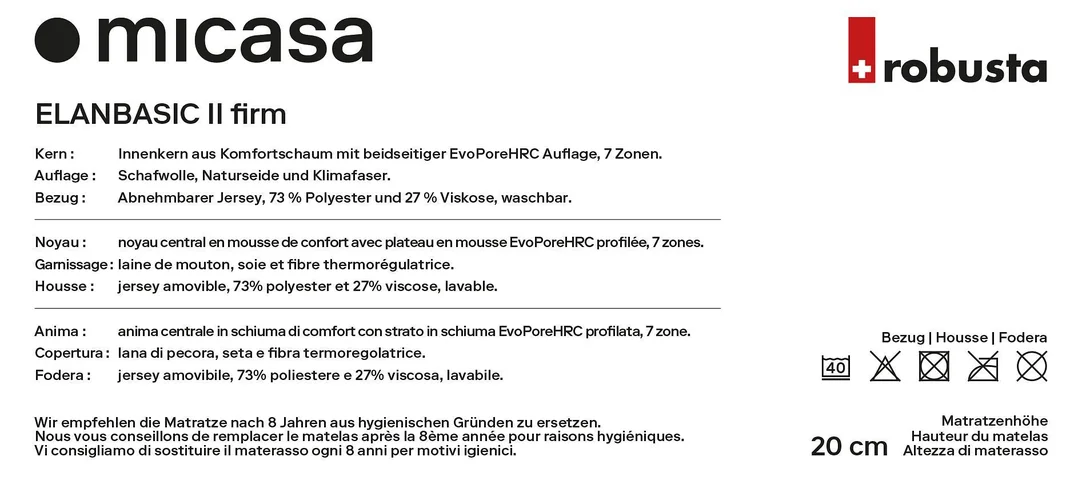 micasa

robusta

ELANBASIC II firm

Kern : Innenkern aus Komfortschaum mit beidseitiger EvoPoreHRC Auflage, 7 Zonen.
Auflage : Schafwolle, Naturseide und Klimafaser.
Bezug : Abnehmbarer Jersey, 73 % Polyester und 27 % Viskose, waschbar.

Noyau : noyau central en mousse de confort avec plateau en mousse EvoPoreHRC profilée, 7 zones.
Garnissage : laine de mouton, soie et fibre thermorégulatrice.
Housse : jersey amovible, 73% polyester et 27% viscose, lavable.

Anima : anima centrale in schiuma di comfort con strato in schiuma EvoPoreHRC profilata, 7 zone.
Copertura : lana di pecora, seta e fibra termoregolatrice.
Fodera : jersey amovibile, 73% poliestere e 27% viscosa, lavabile.

Bezug | Housse | Fodera

40

Wir empfehlen die Matratze nach 8 Jahren aus hygienischen Gründen zu ersetzen.
Nous vous conseillons de remplacer le matelas après la 8ème année pour raisons hygiéniques.
Vi consigliamo di sostituire il materasso ogni 8 anni per motivi igienici.

20 cm

Matratzenhöhe
Hauteur du matelas
Altezza di materasso